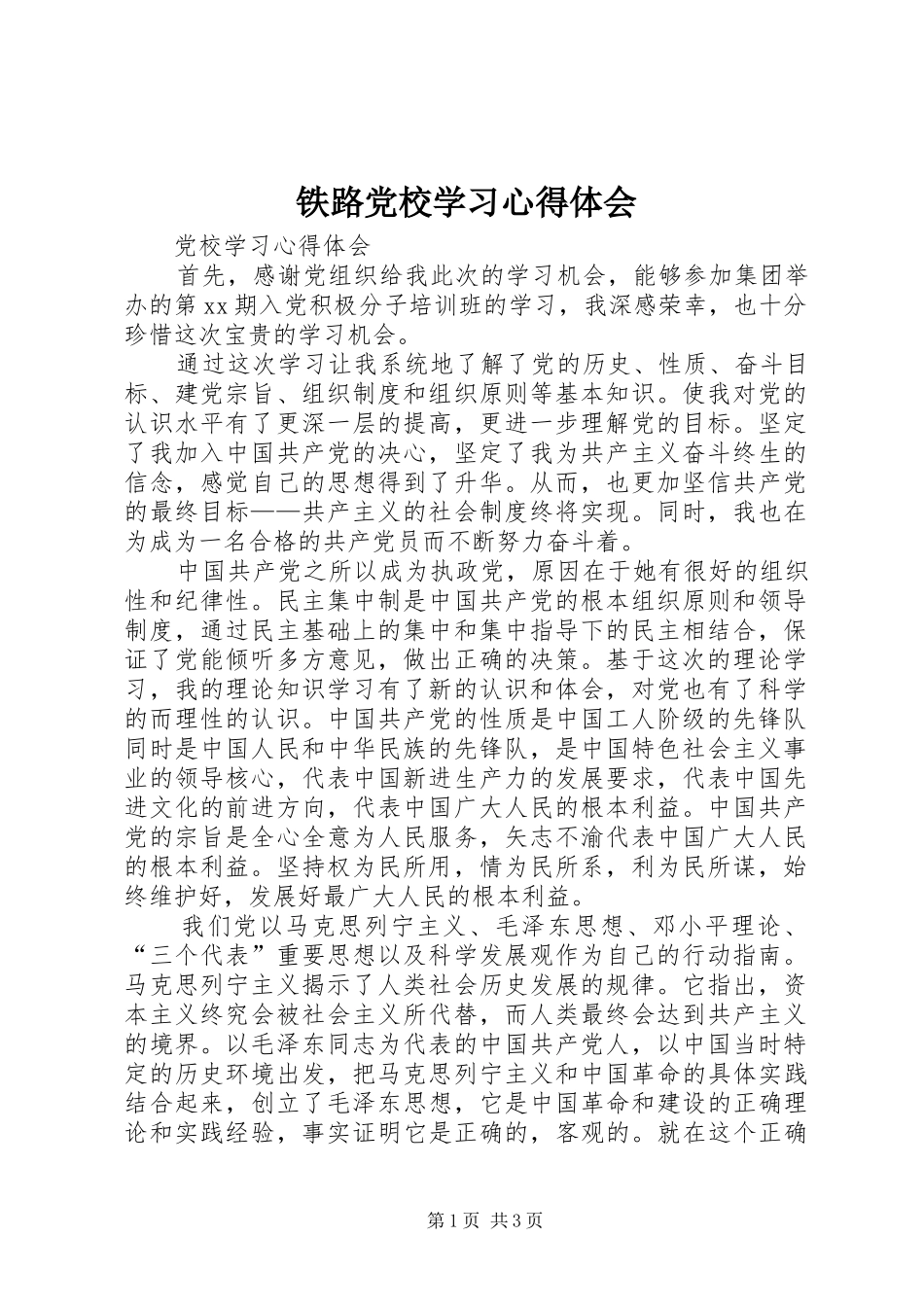 铁路党校学习心得体会

党校学习心得体会

首先，感谢党组织给我此次的学习机会，能够参加集团举办的第xx期入党积极分子培训班的学习，我深感荣幸，也十分珍惜这次宝贵的学习机会。

通过这次学习让我系统地了解了党的历史、性质、奋斗目标、建党宗旨、组织制度和组织原则等基本知识。使我对党的认识水平有了更深一层的提高，更进一步理解党的目标。坚定了我加入中国共产党的决心，坚定了我为共产主义奋斗终生的信念，感觉自己的思想得到了升华。从而，也更加坚信共产党的最终目标——共产主义的社会制度终将实现。同时，我也在为成为一名合格的共产党员而不断努力奋斗着。

中国共产党之所以成为执政党，原因在于她有很好的组织性和纪律性。民主集中制是中国共产党的根本组织原则和领导制度，通过民主基础上的集中和集中指导下的民主相结合，保证了党能倾听多方意见，做出正确的决策。基于这次的理论学习，我的理论知识学习有了新的认识和体会，对党也有了科学的而理性的认识。中国共产党的性质是中国工人阶级的先锋队同时是中国人民和中华民族的先锋队，是中国特色社会主义事业的领导核心，代表中国新进生产力的发展要求，代表中国先进文化的前进方向，代表中国广大人民的根本利益。中国共产党的宗旨是全心全意为人民服务，矢志不渝代表中国广大人民的根本利益。坚持权为民所用，情为民所系，利为民所谋，始终维护好，发展好最广大人民的根本利益。

我们党以马克思列宁主义、毛泽东思想、邓小平理论、“三个代表”重要思想以及科学发展观作为自己的行动指南。马克思列宁主义揭示了人类社会历史发展的规律。它指出，资本主义终究会被社会主义所代替，而人类最终会达到共产主义的境界。以毛泽东同志为代表的中国共产党人，以中国当时特定的历史环境出发，把马克思列宁主义和中国革命的具体实践结合起来，创立了毛泽东思想，它是中国革命和建设的正确理论和实践经验，事实证明它是正确的，客观的。就在这个正确

第1页 共3页